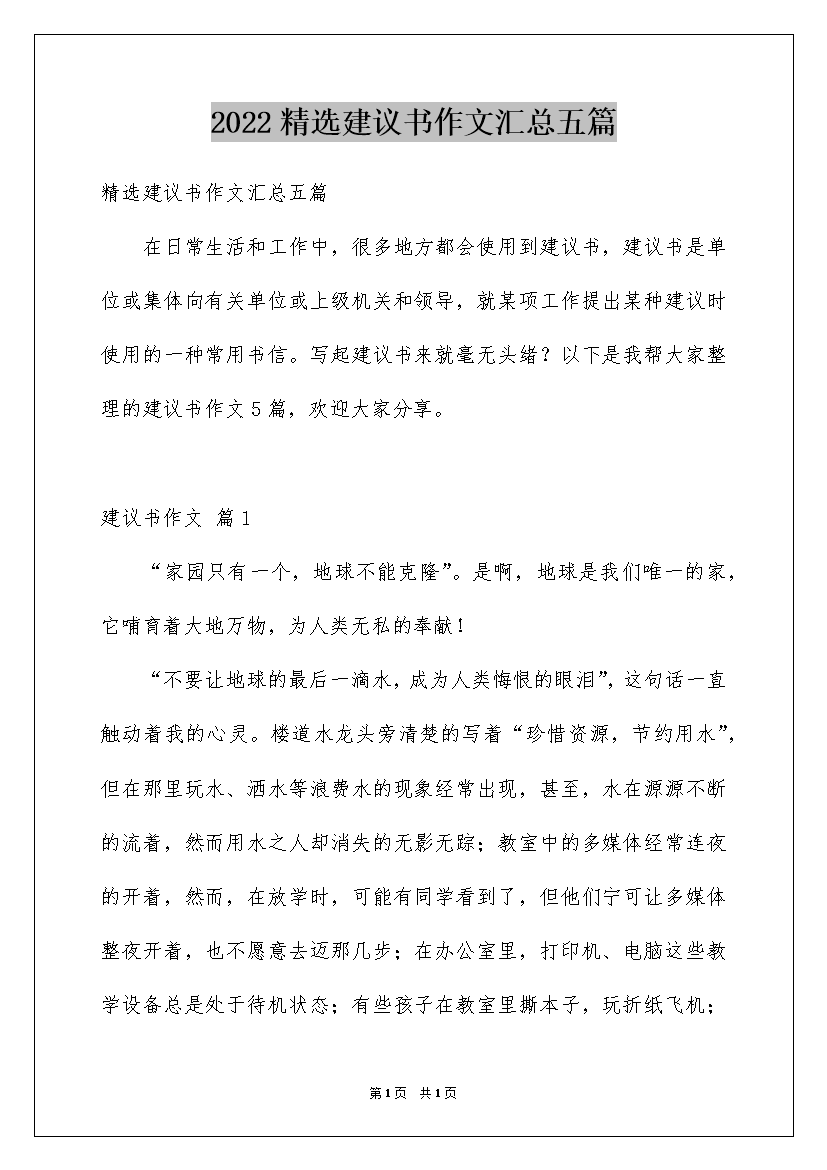 2022精选建议书作文汇总五篇

精选建议书作文汇总五篇

在日常生活和工作中，很多地方都会使用到建议书，建议书是单位或集体向有关单位或上级机关和领导，就某项工作提出某种建议时使用的一种常用书信。写起建议书来就毫无头绪？以下是我帮大家整理的建议书作文5篇，欢迎大家分享。

建议书作文 篇1

“家园只有一个，地球不能克隆”。是啊，地球是我们唯一的家，它哺育着大地万物，为人类无私的奉献！

“不要让地球的最后一滴水，成为人类悔恨的眼泪”，这句话一直触动着我的心灵。楼道水龙头旁清楚的写着“珍惜资源，节约用水”，但在那里玩水、洒水等浪费水的现象经常出现，甚至，水在源源不断的流着，然而用水之人却消失的无影无踪；教室中的多媒体经常连夜的开着，然而，在放学时，可能有同学看到了，但他们宁可让多媒体整夜开着，也不愿意去迈那几步；在办公室里，打印机、电脑这些教学设备总是处于待机状态；有些孩子在教室里撕本子，玩折纸飞机；

第1页 共1页